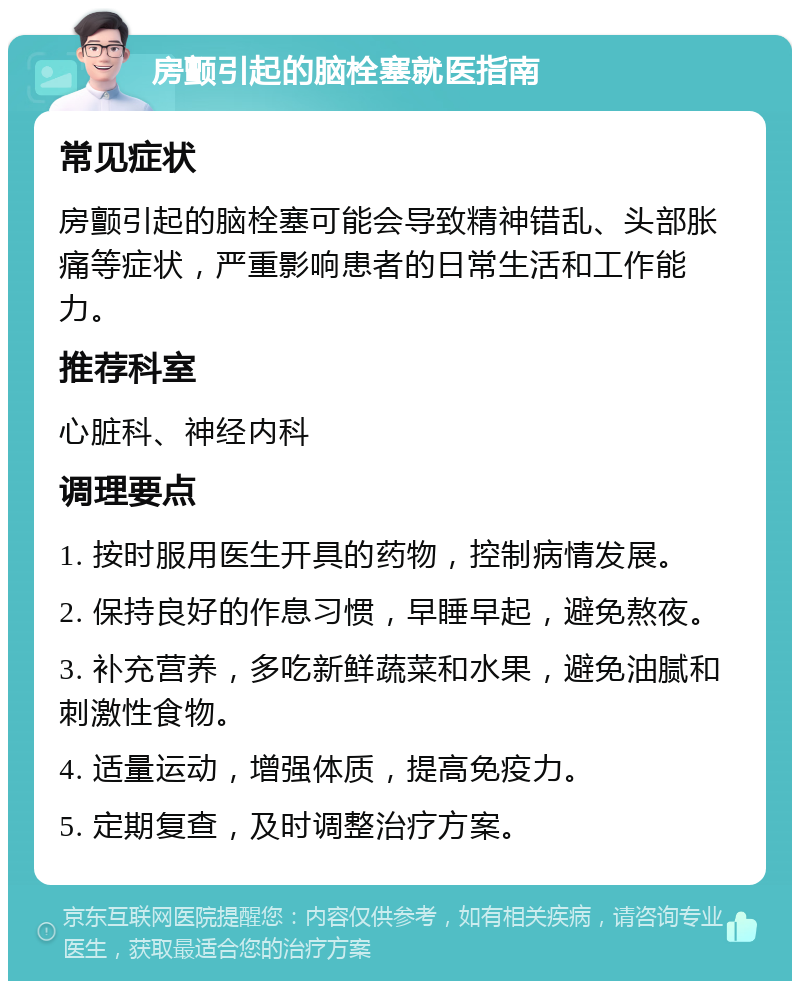 房颤引起的脑栓塞就医指南

常见症状

房颤引起的脑栓塞可能会导致精神错乱、头部胀痛等症状，严重影响患者的日常生活和工作能力。

推荐科室

心脏科、神经内科

调理要点

1. 按时服用医生开具的药物，控制病情发展。

2. 保持良好的作息习惯，早睡早起，避免熬夜。

3. 补充营养，多吃新鲜蔬菜和水果，避免油腻和刺激性食物。

4. 适量运动，增强体质，提高免疫力。

5. 定期复查，及时调整治疗方案。

京东互联网医院提醒您：内容仅供参考，如有相关疾病，请咨询专业医生，获取最适合您的治疗方案